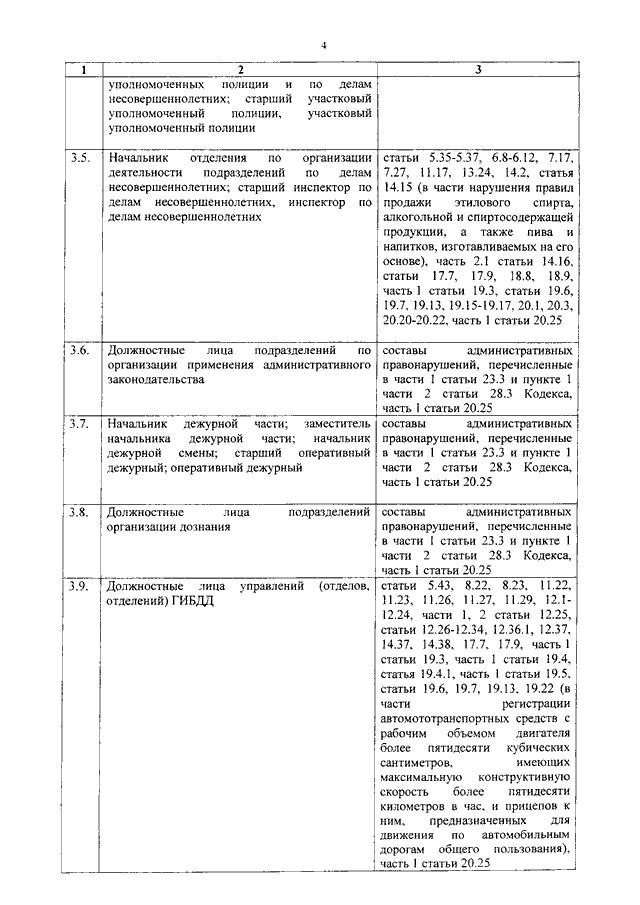 4

| 1 | 2 | 3 |
|---|---|---|
| | уполномоченных полиции и по делам несовершеннолетних; старший участковый уполномоченный полиции, участковый уполномоченный полиции | |
| 3.5. | Начальник отделения по организации деятельности подразделений по делам несовершеннолетних; старший инспектор по делам несовершеннолетних, инспектор по делам несовершеннолетних | статьи 5.35-5.37, 6.8-6.12, 7.17, 7.27, 11.17, 13.24, 14.2, статья 14.15 (в части нарушения правил продажи этилового спирта, алкогольной и спиртосодержащей продукции, а также пива и напитков, изготавливаемых на его основе), часть 2.1 статьи 14.16, статьи 17.7, 17.9, 18.8, 18.9, часть 1 статьи 19.3, статьи 19.6, 19.7, 19.13, 19.15-19.17, 20.1, 20.3, 20.20-20.22, часть 1 статьи 20.25 |
| 3.6. | Должностные лица подразделений по организации применения административного законодательства | составы административных правонарушений, перечисленные в части 1 статьи 23.3 и пункте 1 части 2 статьи 28.3 Кодекса, часть 1 статьи 20.25 |
| 3.7. | Начальник дежурной части; заместитель начальника дежурной части; начальник дежурной смены; старший оперативный дежурный; оперативный дежурный | составы административных правонарушений, перечисленные в части 1 статьи 23.3 и пункте 1 части 2 статьи 28.3 Кодекса, часть 1 статьи 20.25 |
| 3.8. | Должностные лица подразделений организации дознания | составы административных правонарушений, перечисленные в части 1 статьи 23.3 и пункте 1 части 2 статьи 28.3 Кодекса, часть 1 статьи 20.25 |
| 3.9. | Должностные лица управлений (отделов, отделений) ГИБДД | статьи 5.43, 8.22, 8.23, 11.22, 11.23, 11.26, 11.27, 11.29, 12.1-12.24, части 1, 2 статьи 12.25, статьи 12.26-12.34, 12.36.1, 12.37, 14.37, 14.38, 17.7, 17.9, часть 1 статьи 19.3, часть 1 статьи 19.4, статья 19.4.1, часть 1 статьи 19.5, статьи 19.6, 19.7, 19.13, 19.22 (в части регистрации автомототранспортных средств с рабочим объемом двигателя более пятидесяти кубических сантиметров, имеющих максимальную конструктивную скорость более пятидесяти километров в час, и прицепов к ним, предназначенных для движения по автомобильным дорогам общего пользования), часть 1 статьи 20.25 |